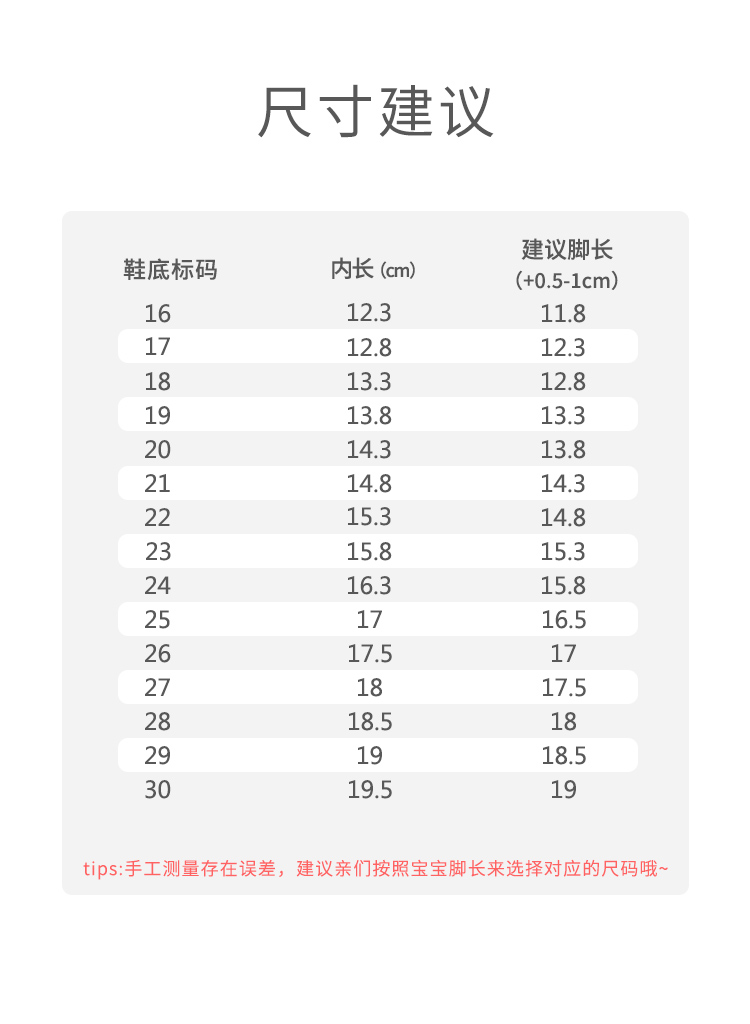 尺寸建议

| 鞋底标码 | 内长 (cm) | 建议脚长 (+0.5-1cm) |
|---|---|---|
| 16 | 12.3 | 11.8 |
| 17 | 12.8 | 12.3 |
| 18 | 13.3 | 12.8 |
| 19 | 13.8 | 13.3 |
| 20 | 14.3 | 13.8 |
| 21 | 14.8 | 14.3 |
| 22 | 15.3 | 14.8 |
| 23 | 15.8 | 15.3 |
| 24 | 16.3 | 15.8 |
| 25 | 17 | 16.5 |
| 26 | 17.5 | 17 |
| 27 | 18 | 17.5 |
| 28 | 18.5 | 18 |
| 29 | 19 | 18.5 |
| 30 | 19.5 | 19 |

tips:手工测量存在误差，建议亲们按照宝宝脚长来选择对应的尺码哦~